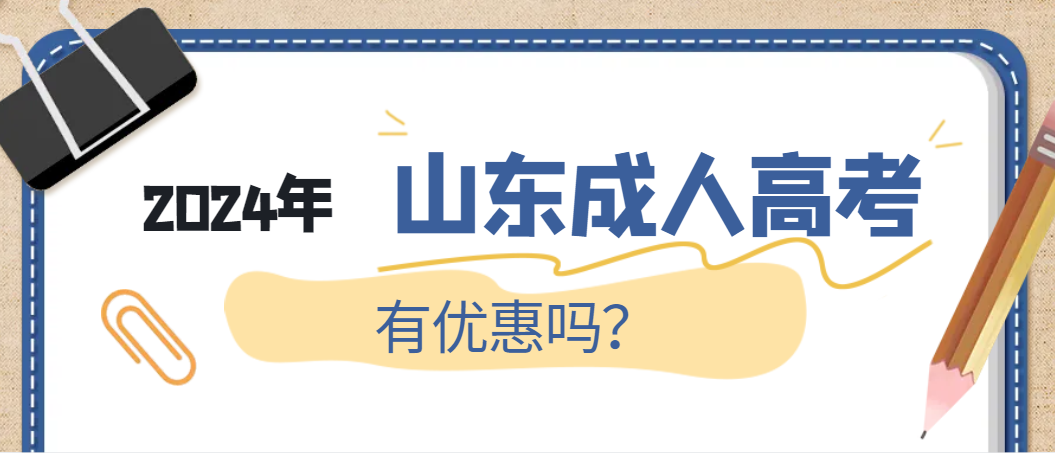 2024年 山东成人高考

有优惠吗？